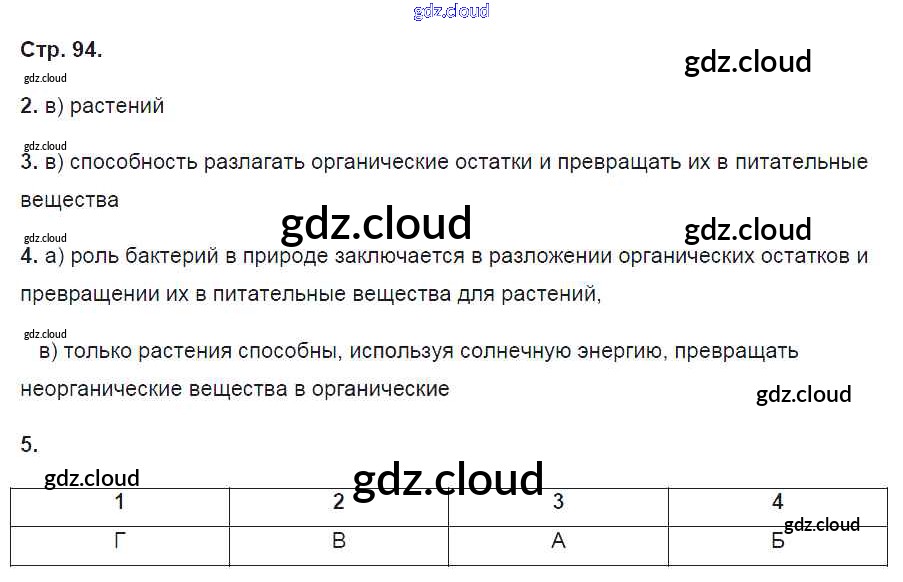 Стр. 94.

2. в) растений

3. в) способность разлагать органические остатки и превращать их в питательные вещества

4. а) роль бактерий в природе заключается в разложении органических остатков и превращении их в питательные вещества для растений,

в) только растения способны, используя солнечную энергию, превращать неорганические вещества в органические

5.

| 1 | 2 | 3 | 4 |
|---|---|---|---|
| Г | В | А | Б |

gdz.cloud